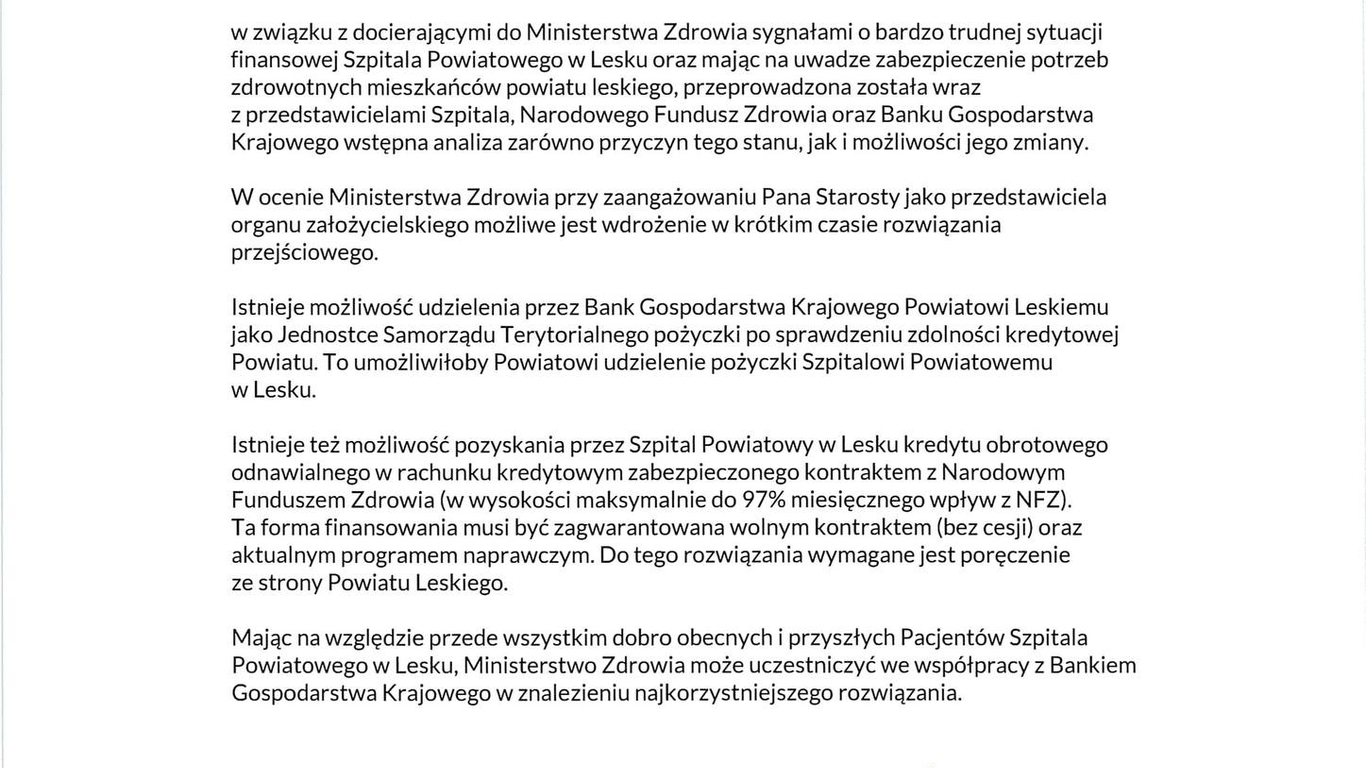 w związku z docierającymi do Ministerstwa Zdrowia sygnałami o bardzo trudnej sytuacji finansowej Szpitala Powiatowego w Lesku oraz mając na uwadze zabezpieczenie potrzeb zdrowotnych mieszkańców powiatu leskiego, przeprowadzona została wraz z przedstawicielami Szpitala, Narodowego Fundusz Zdrowia oraz Banku Gospodarstwa Krajowego wstępna analiza zarówno przyczyn tego stanu, jak i możliwości jego zmiany.

W ocenie Ministerstwa Zdrowia przy zaangażowaniu Pana Starosty jako przedstawiciela organu założycielskiego możliwe jest wdrożenie w krótkim czasie rozwiązania przejściowego.

Istnieje możliwość udzielenia przez Bank Gospodarstwa Krajowego Powiatowi Leskiemu jako Jednostce Samorządu Terytorialnego pożyczki po sprawdzeniu zdolności kredytowej Powiatu. To umożliwiłoby Powiatowi udzielenie pożyczki Szpitalowi Powiatowemu w Lesku.

Istnieje też możliwość pozyskania przez Szpital Powiatowy w Lesku kredytu obrotowego odnawialnego w rachunku kredytowym zabezpieczonego kontraktem z Narodowym Funduszem Zdrowia (w wysokości maksymalnie do 97% miesięcznego wpływ z NFZ). Ta forma finansowania musi być zagwarantowana wolnym kontraktem (bez cesji) oraz aktualnym programem naprawczym. Do tego rozwiązania wymagane jest poręczenie ze strony Powiatu Leskiego.

Mając na względzie przede wszystkim dobro obecnych i przyszłych Pacjentów Szpitala Powiatowego w Lesku, Ministerstwo Zdrowia może uczestniczyć we współpracy z Bankiem Gospodarstwa Krajowego w znalezieniu najkorzystniejszego rozwiązania.